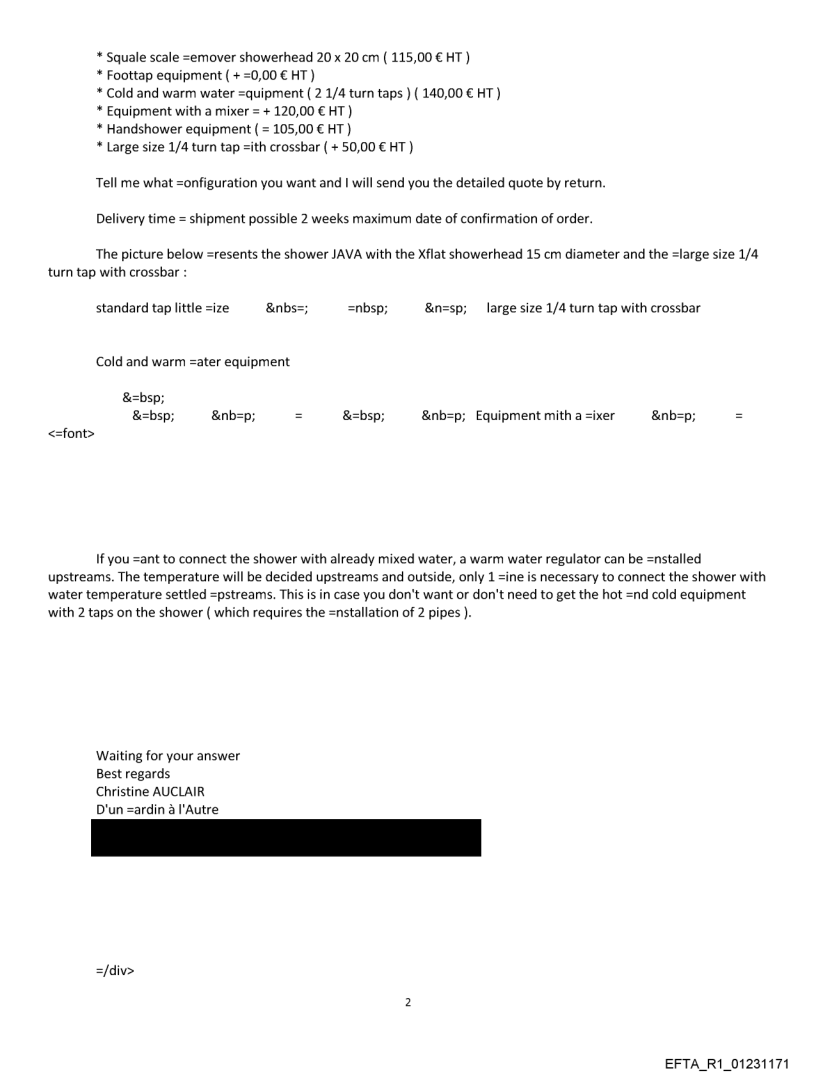 * Squale scale =emover showerhead 20 x 20 cm ( 115,00 € HT )
* Foottap equipment ( + =0,00 € HT )
* Cold and warm water =quipment ( 2 1/4 turn taps ) ( 140,00 € HT )
* Equipment with a mixer = + 120,00 € HT )
* Handshower equipment ( = 105,00 € HT )
* Large size 1/4 turn tap =ith crossbar ( + 50,00 € HT )

Tell me what =onfiguration you want and I will send you the detailed quote by return.

Delivery time = shipment possible 2 weeks maximum date of confirmation of order.

The picture below =resents the shower JAVA with the Xflat showerhead 15 cm diameter and the =large size 1/4 turn tap with crossbar :

standard tap little =ize &nbs=; =nbsp; &n=sp; large size 1/4 turn tap with crossbar

Cold and warm =ater equipment

&=bsp;
&=bsp; &nb=p; = &=bsp; &nb=p; Equipment mith a =ixer &nb=p; =
<=font>

If you =ant to connect the shower with already mixed water, a warm water regulator can be =nstalled upstreams. The temperature will be decided upstreams and outside, only 1 =ine is necessary to connect the shower with water temperature settled =pstreams. This is in case you don't want or don't need to get the hot =nd cold equipment with 2 taps on the shower ( which requires the =nstallation of 2 pipes ).

Waiting for your answer
Best regards
Christine AUCLAIR
D'un =ardin à l'Autre

=/div>

2

EFTA_R1_01231171